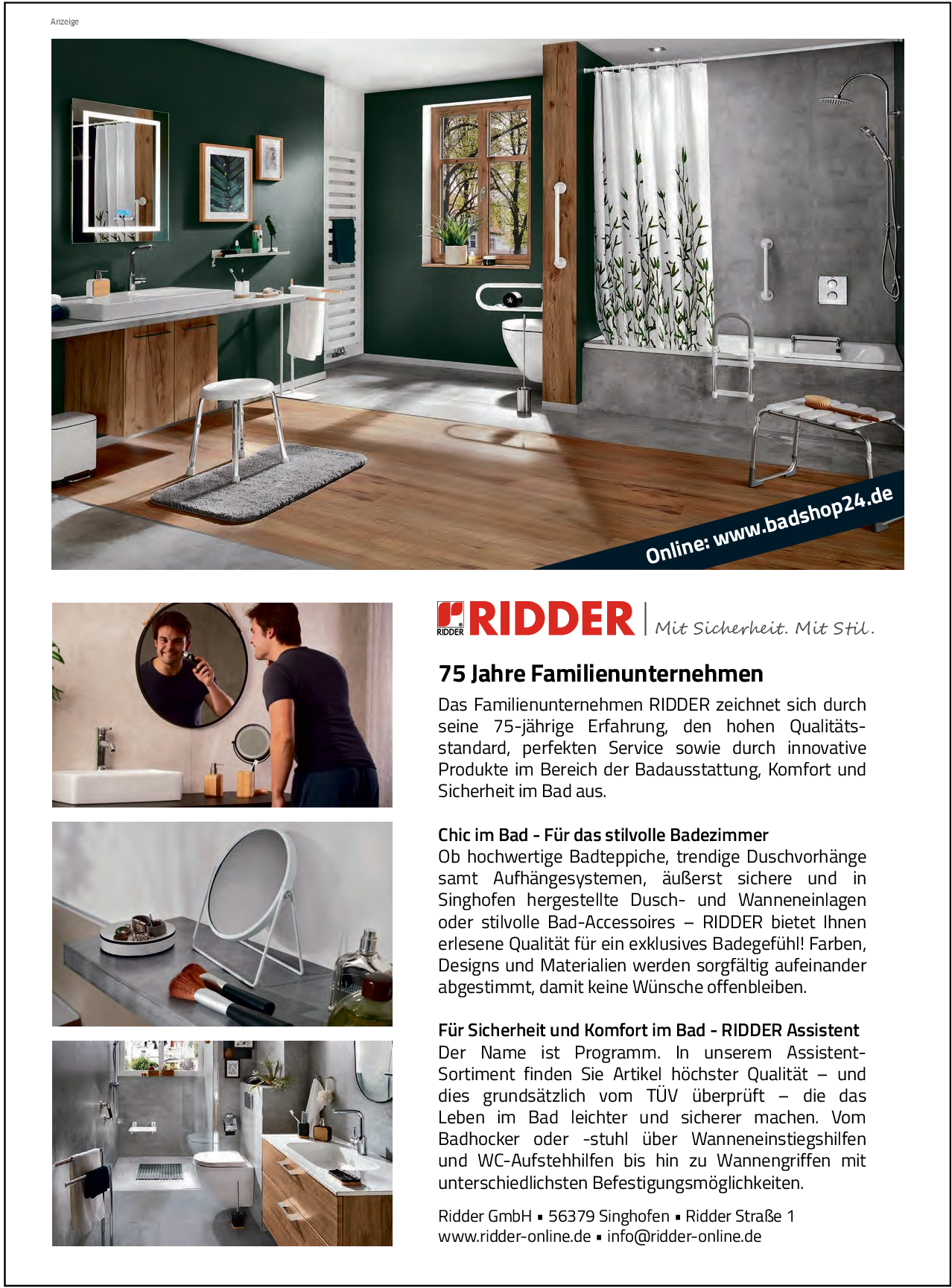 Anzeige

Online: www.badshop24.de

RIDDER RIDDER | Mit Sicherheit. Mit Stil.

75 Jahre Familienunternehmen

Das Familienunternehmen RIDDER zeichnet sich durch seine 75-jährige Erfahrung, den hohen Qualitätsstandard, perfekten Service sowie durch innovative Produkte im Bereich der Badausstattung, Komfort und Sicherheit im Bad aus.

Chic im Bad - Für das stilvolle Badezimmer
Ob hochwertige Badteppiche, trendige Duschvorhänge samt Aufhängesystemen, äußerst sichere und in Singhofen hergestellte Dusch- und Wanneneinlagen oder stilvolle Bad-Accessoires – RIDDER bietet Ihnen erlesene Qualität für ein exklusives Badegefühl! Farben, Designs und Materialien werden sorgfältig aufeinander abgestimmt, damit keine Wünsche offenbleiben.

Für Sicherheit und Komfort im Bad - RIDDER Assistent
Der Name ist Programm. In unserem Assistent-Sortiment finden Sie Artikel höchster Qualität – und dies grundsätzlich vom TÜV überprüft – die das Leben im Bad leichter und sicherer machen. Vom Badhocker oder -stuhl über Wanneneinstiegshilfen und WC-Aufstehhilfen bis hin zu Wannengriffen mit unterschiedlichsten Befestigungsmöglichkeiten.

Ridder GmbH ▪ 56379 Singhofen ▪ Ridder Straße 1
www.ridder-online.de ▪ info@ridder-online.de